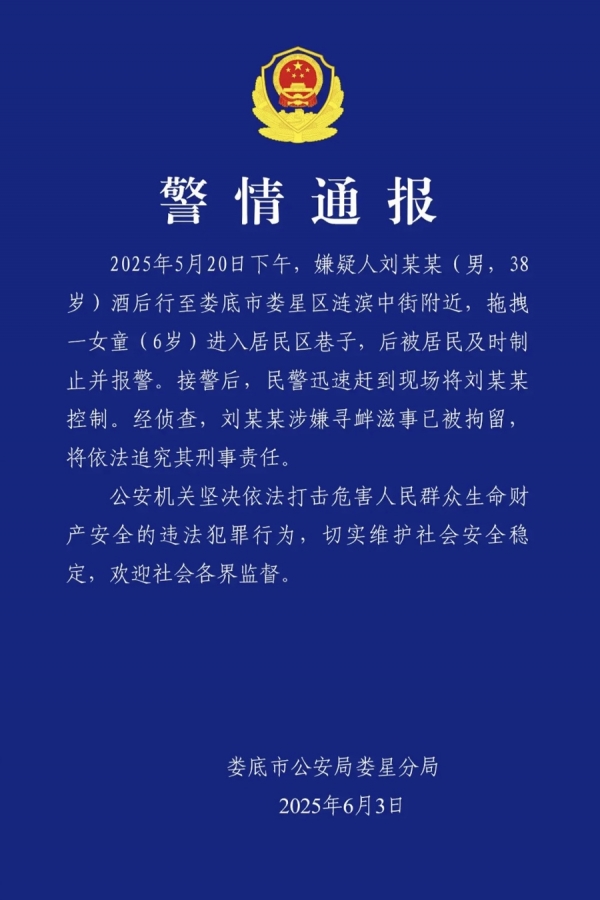 警情通报

2025年5月20日下午，嫌疑人刘某某（男，38岁）酒后行至娄底市娄星区涟滨中街附近，拖拽一女童（6岁）进入居民区巷子，后被居民及时制止并报警。接警后，民警迅速赶到现场将刘某某控制。经侦查，刘某某涉嫌寻衅滋事已被拘留，将依法追究其刑事责任。

公安机关坚决依法打击危害人民群众生命财产安全的违法犯罪行为，切实维护社会安全稳定，欢迎社会各界监督。

娄底市公安局娄星分局
2025年6月3日